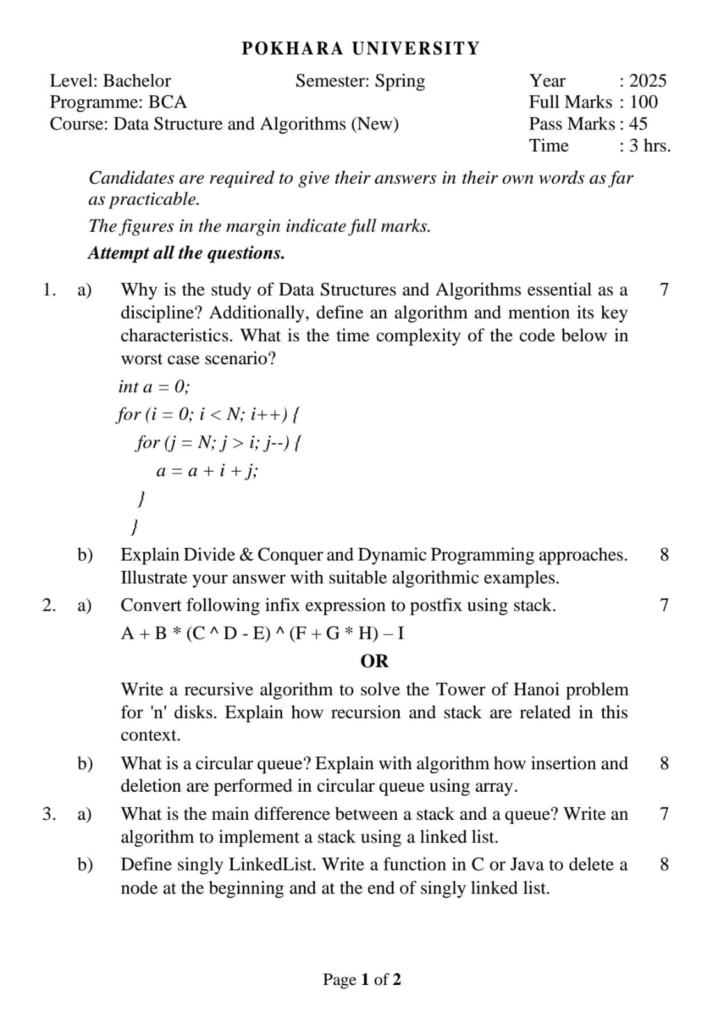 POKHARA UNIVERSITY

Level: Bachelor
Programme: BCA
Course: Data Structure and Algorithms (New)

Semester: Spring

Year : 2025
Full Marks : 100
Pass Marks : 45
Time : 3 hrs.

Candidates are required to give their answers in their own words as far as practicable.

The figures in the margin indicate full marks.

Attempt all the questions.

1. a) Why is the study of Data Structures and Algorithms essential as a discipline? Additionally, define an algorithm and mention its key characteristics. What is the time complexity of the code below in worst case scenario? 7

int a = 0;
for (i = 0; i < N; i++) {
for (j = N; j > i; j--) {
a = a + i + j;
}
}

b) Explain Divide & Conquer and Dynamic Programming approaches. Illustrate your answer with suitable algorithmic examples. 8

2. a) Convert following infix expression to postfix using stack. 7

A + B * (C ^ D - E) ^ (F + G * H) – I

OR

Write a recursive algorithm to solve the Tower of Hanoi problem for 'n' disks. Explain how recursion and stack are related in this context.

b) What is a circular queue? Explain with algorithm how insertion and deletion are performed in circular queue using array. 8

3. a) What is the main difference between a stack and a queue? Write an algorithm to implement a stack using a linked list. 7

b) Define singly LinkedList. Write a function in C or Java to delete a node at the beginning and at the end of singly linked list. 8

Page 1 of 2